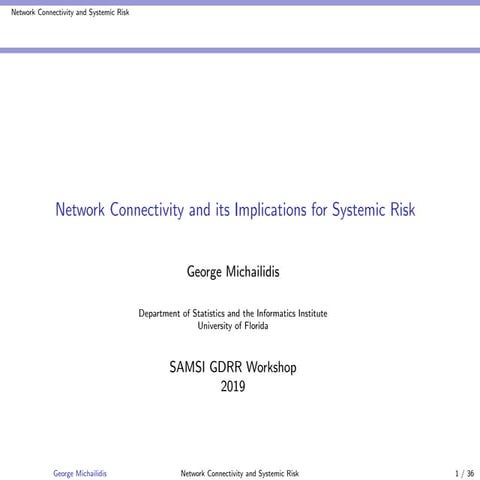 Network Connectivity and Systemic Risk

Network Connectivity and its Implications for Systemic Risk

George Michailidis

Department of Statistics and the Informatics Institute
University of Florida

SAMSI GDRR Workshop
2019

George Michailidis Network Connectivity and Systemic Risk 1 / 36